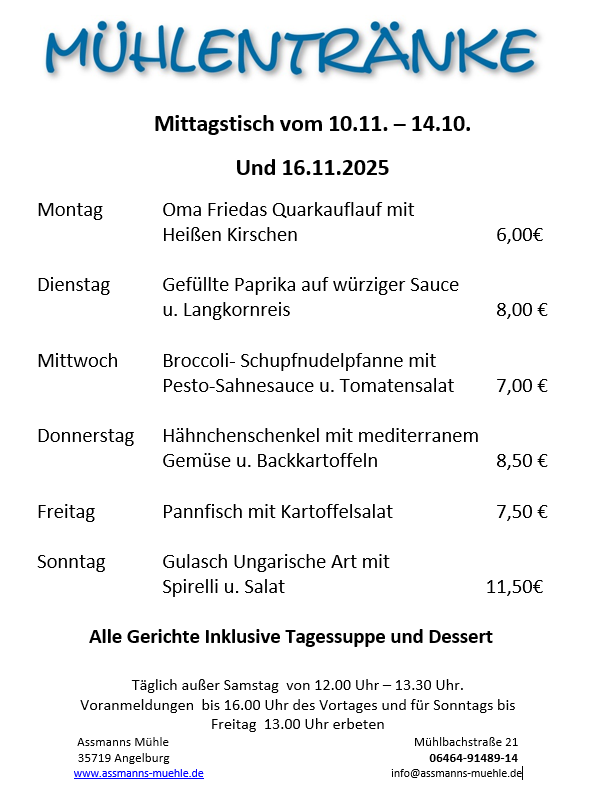 MÜHLENTRÄNKE

Mittagstisch vom 10.11. – 14.10.

Und 16.11.2025

Montag Oma Friedas Quarkauflauf mit Heißen Kirschen 6,00€

Dienstag Gefüllte Paprika auf würziger Sauce u. Langkornreis 8,00 €

Mittwoch Broccoli- Schupfnudelpfanne mit Pesto-Sahnesauce u. Tomatensalat 7,00 €

Donnerstag Hähnchenschenkel mit mediterranem Gemüse u. Backkartoffeln 8,50 €

Freitag Pannfisch mit Kartoffelsalat 7,50 €

Sonntag Gulasch Ungarische Art mit Spirelli u. Salat 11,50€

Alle Gerichte Inklusive Tagessuppe und Dessert

Täglich außer Samstag von 12.00 Uhr – 13.30 Uhr. Voranmeldungen bis 16.00 Uhr des Vortages und für Sonntags bis Freitag 13.00 Uhr erbeten

Assmanns Mühle
35719 Angelburg
www.assmanns-muehle.de

Mühlbachstraße 21
06464-91489-14
info@assmanns-muehle.de